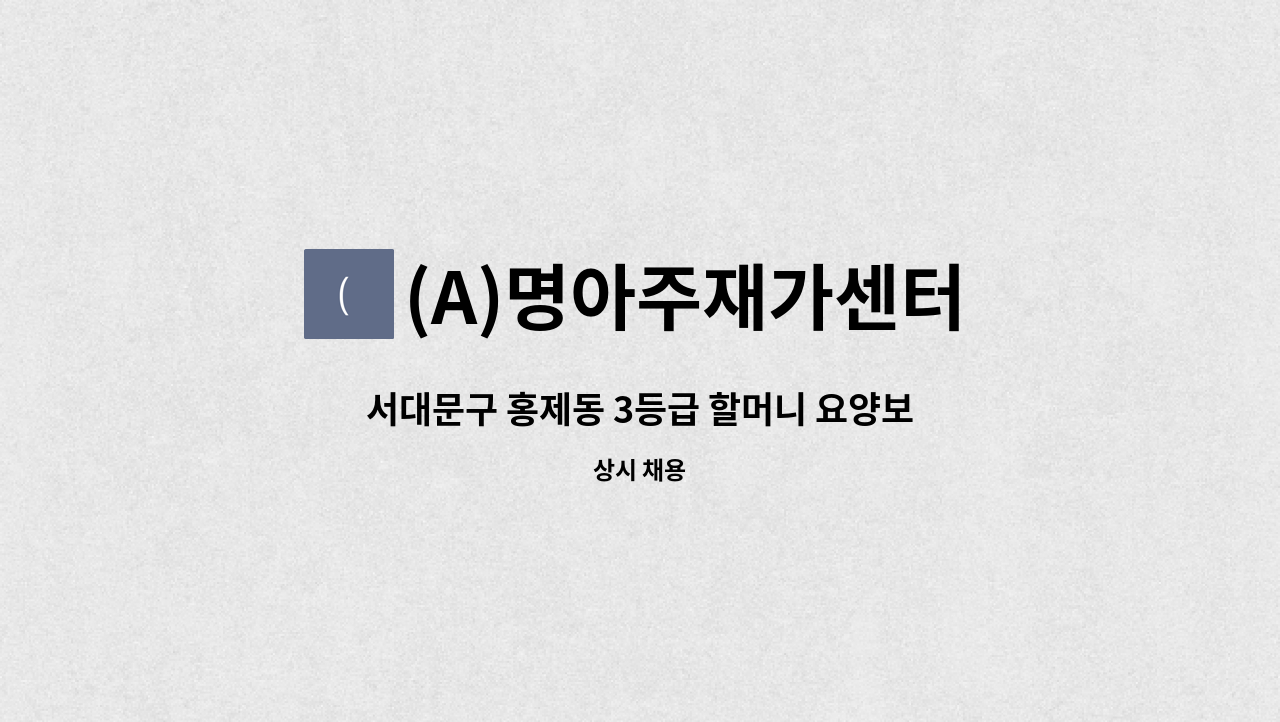 (

(A)명아주재가센터

서대문구 홍제동 3등급 할머니 요양보

상시 채용